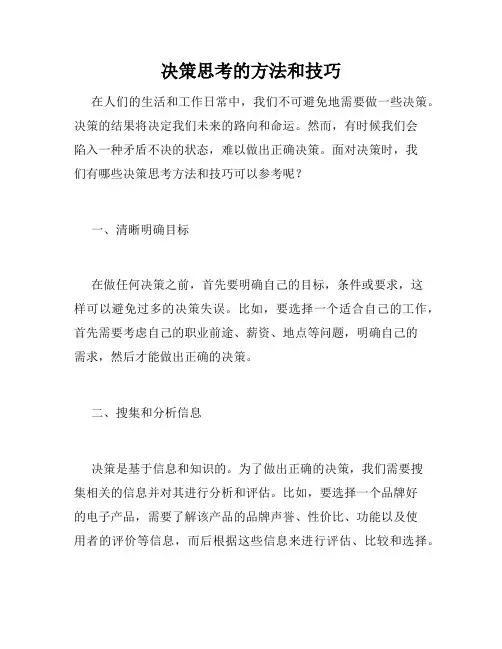 决策思考的方法和技巧

在人们的生活和工作日常中，我们不可避免地需要做一些决策。决策的结果将决定我们未来的路向和命运。然而，有时候我们会陷入一种矛盾不决的状态，难以做出正确决策。面对决策时，我们有哪些决策思考方法和技巧可以参考呢？

一、清晰明确目标

在做任何决策之前，首先要明确自己的目标，条件或要求，这样可以避免过多的决策失误。比如，要选择一个适合自己的工作，首先需要考虑自己的职业前途、薪资、地点等问题，明确自己的需求，然后才能做出正确的决策。

二、搜集和分析信息

决策是基于信息和知识的。为了做出正确的决策，我们需要搜集相关的信息并对其进行分析和评估。比如，要选择一个品牌好的电子产品，需要了解该产品的品牌声誉、性价比、功能以及使用者的评价等信息，而后根据这些信息来进行评估、比较和选择。